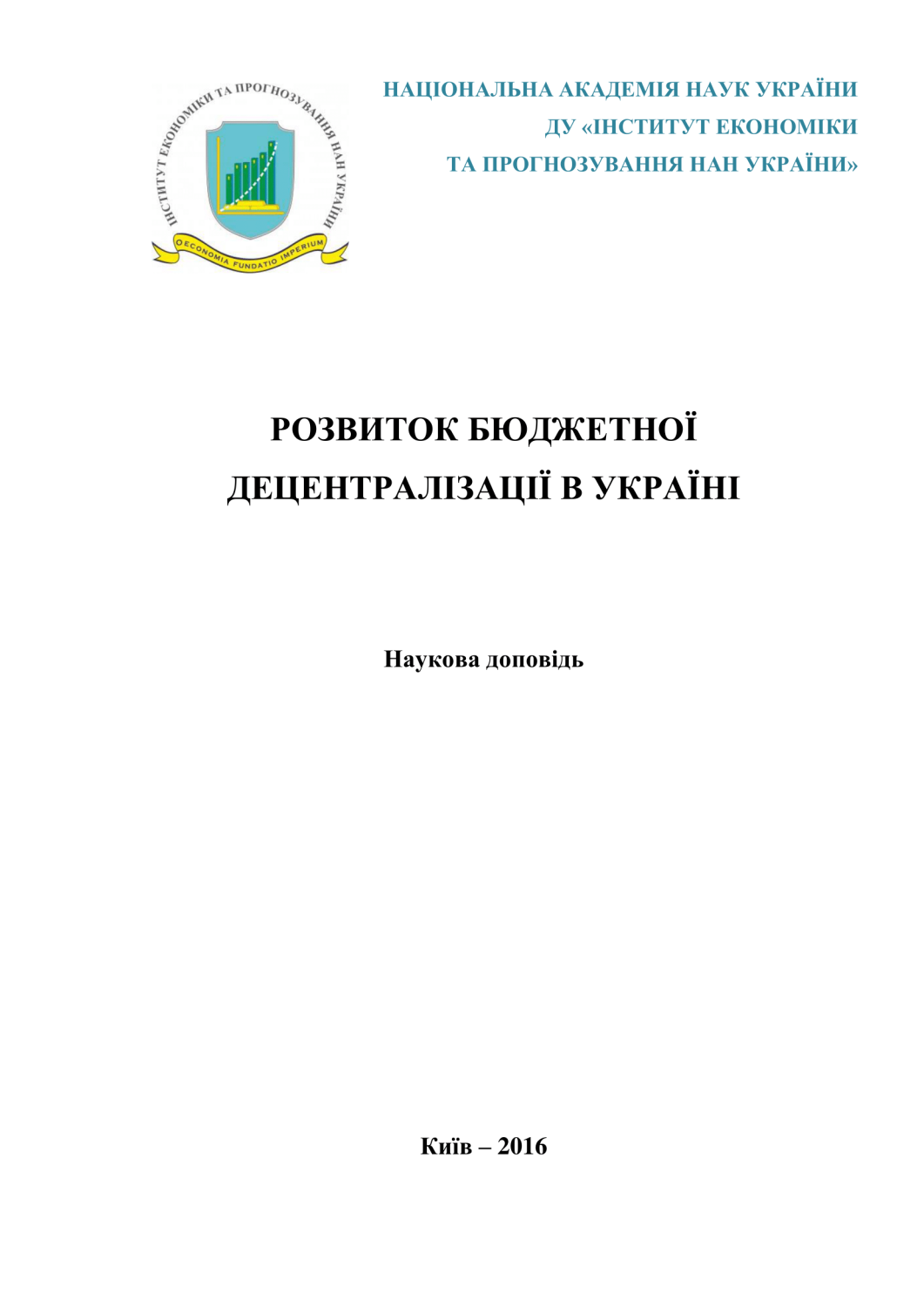 ІНСТИТУТ ЕКОНОМІКИ ТА ПРОГНОЗУВАННЯ НАН УКРАЇНИ

OECONOMIA FUNDATIO IMPERIUM

НАЦІОНАЛЬНА АКАДЕМІЯ НАУК УКРАЇНИ
ДУ «ІНСТИТУТ ЕКОНОМІКИ
ТА ПРОГНОЗУВАННЯ НАН УКРАЇНИ»

РОЗВИТОК БЮДЖЕТНОЇ ДЕЦЕНТРАЛІЗАЦІЇ В УКРАЇНІ

Наукова доповідь

Київ – 2016